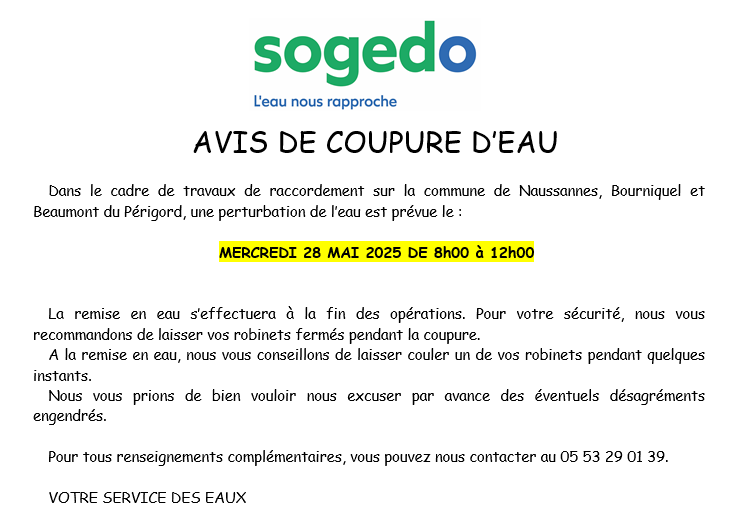 sogedo
L'eau nous rapproche

AVIS DE COUPURE D'EAU

Dans le cadre de travaux de raccordement sur la commune de Naussannes, Bourniquel et Beaumont du Périgord, une perturbation de l'eau est prévue le :

MERCREDI 28 MAI 2025 DE 8h00 à 12h00

La remise en eau s'effectuera à la fin des opérations. Pour votre sécurité, nous vous recommandons de laisser vos robinets fermés pendant la coupure.
A la remise en eau, nous vous conseillons de laisser couler un de vos robinets pendant quelques instants.
Nous vous prions de bien vouloir nous excuser par avance des éventuels désagréments engendrés.

Pour tous renseignements complémentaires, vous pouvez nous contacter au 05 53 29 01 39.

VOTRE SERVICE DES EAUX